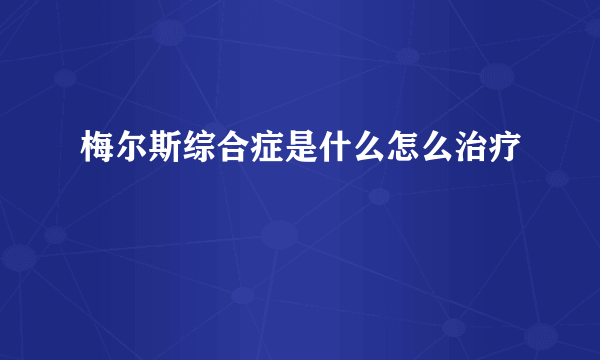 梅尔斯综合症是什么怎么治疗